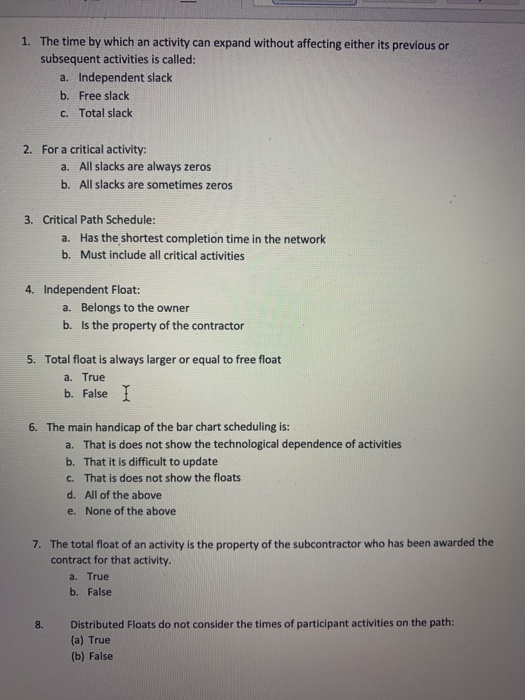 1. The time by which an activity can expand without affecting either its previous or subsequent activities is called:
a. Independent slack
b. Free slack
c. Total slack

2. For a critical activity:
a. All slacks are always zeros
b. All slacks are sometimes zeros

3. Critical Path Schedule:
a. Has the shortest completion time in the network
b. Must include all critical activities

4. Independent Float:
a. Belongs to the owner
b. Is the property of the contractor

5. Total float is always larger or equal to free float
a. True
b. False

6. The main handicap of the bar chart scheduling is:
a. That is does not show the technological dependence of activities
b. That it is difficult to update
c. That is does not show the floats
d. All of the above
e. None of the above

7. The total float of an activity is the property of the subcontractor who has been awarded the contract for that activity.
a. True
b. False

8. Distributed Floats do not consider the times of participant activities on the path:
(a) True
(b) False